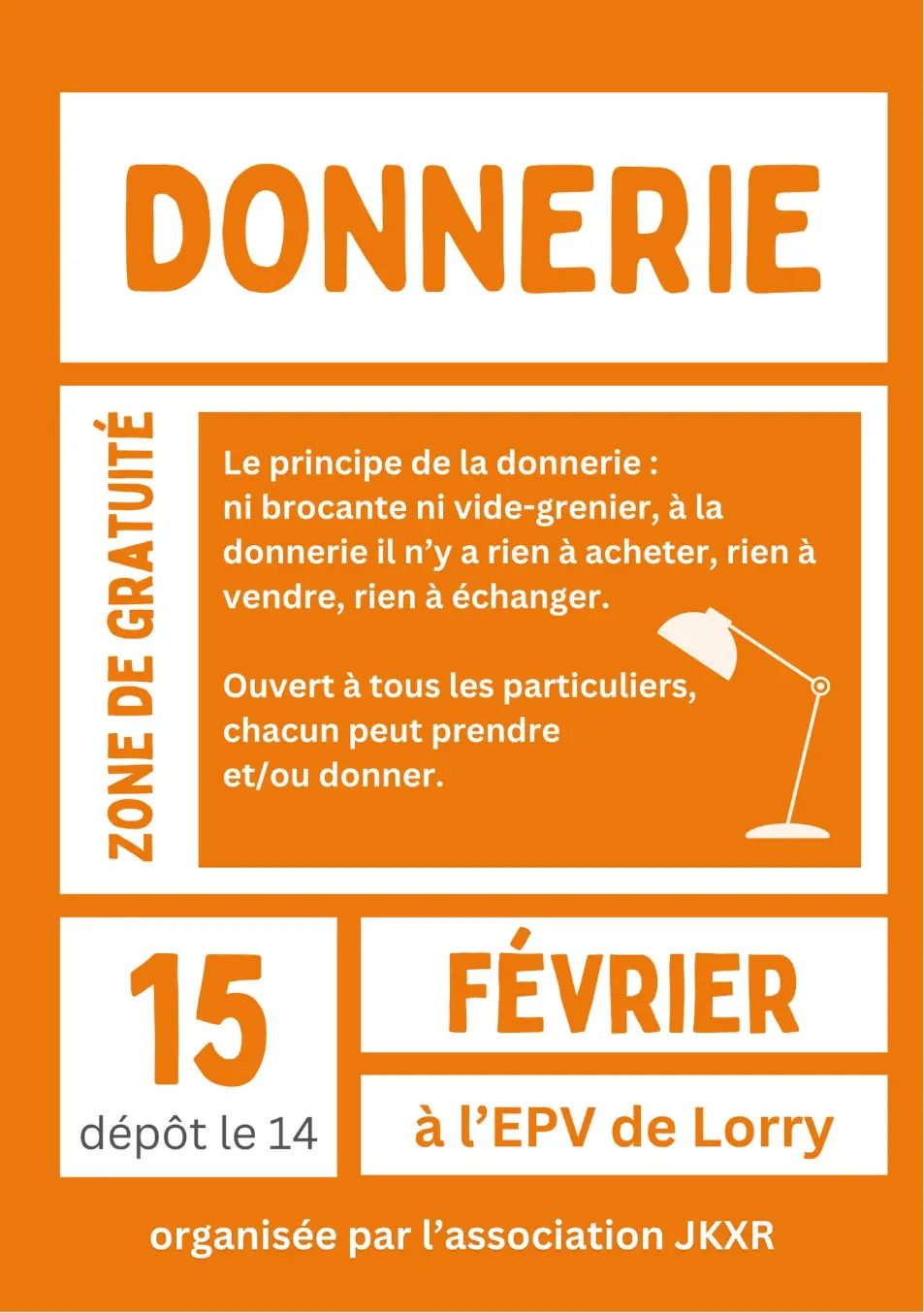 DONNERIE

ZONE DE GRATUITÉ

Le principe de la donnerie : ni brocante ni vide-grenier, à la donnerie il n'y a rien à acheter, rien à vendre, rien à échanger.

Ouvert à tous les particuliers, chacun peut prendre et/ou donner.

15
dépôt le 14

FÉVRIER

à l'EPV de Lorry

organisée par l'association JKXR